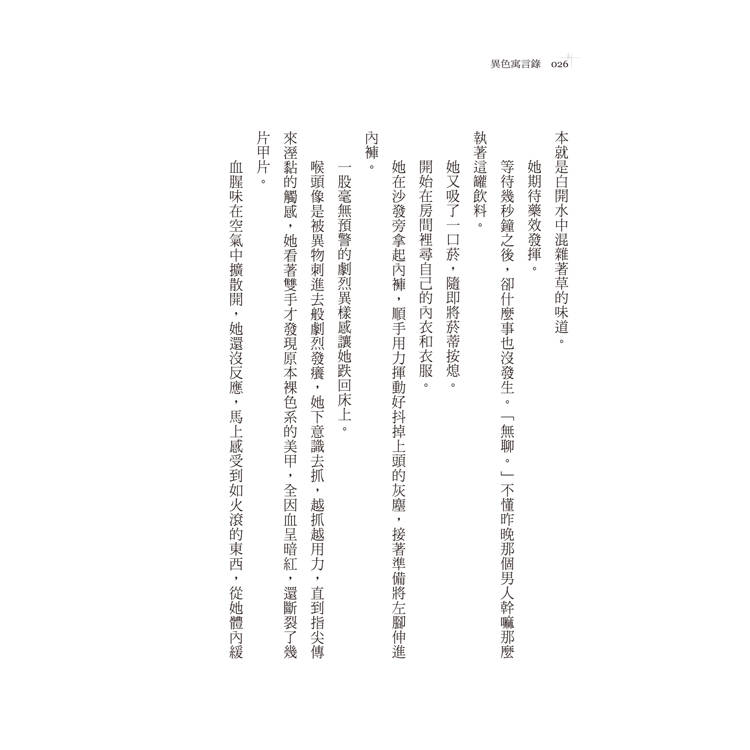 異色寓言錄　026

本就是白開水中混雜著草的味道。

她期待藥效發揮。

等待幾秒鐘之後，卻什麼事也沒發生。「無聊。」不懂昨晚那個男人幹嘛那麼執著這罐飲料。

她又吸了一口菸，隨即將菸蒂按熄。

開始在房間裡尋自己的內衣和衣服。

她在沙發旁拿起內褲，順手用力揮動好抖掉上頭的灰塵，接著準備將左腳伸進內褲。

一股毫無預警的劇烈異樣感讓她跌回床上。

喉頭像是被異物刺進去般劇烈發癢，她下意識去抓，越抓越用力，直到指尖傳來溼黏的觸感，她看著雙手才發現原本裸色系的美甲，全因血呈暗紅，還斷裂了幾片甲片。

血腥味在空氣中擴散開，她還沒反應，馬上感受到如火滾的東西，從她體內緩